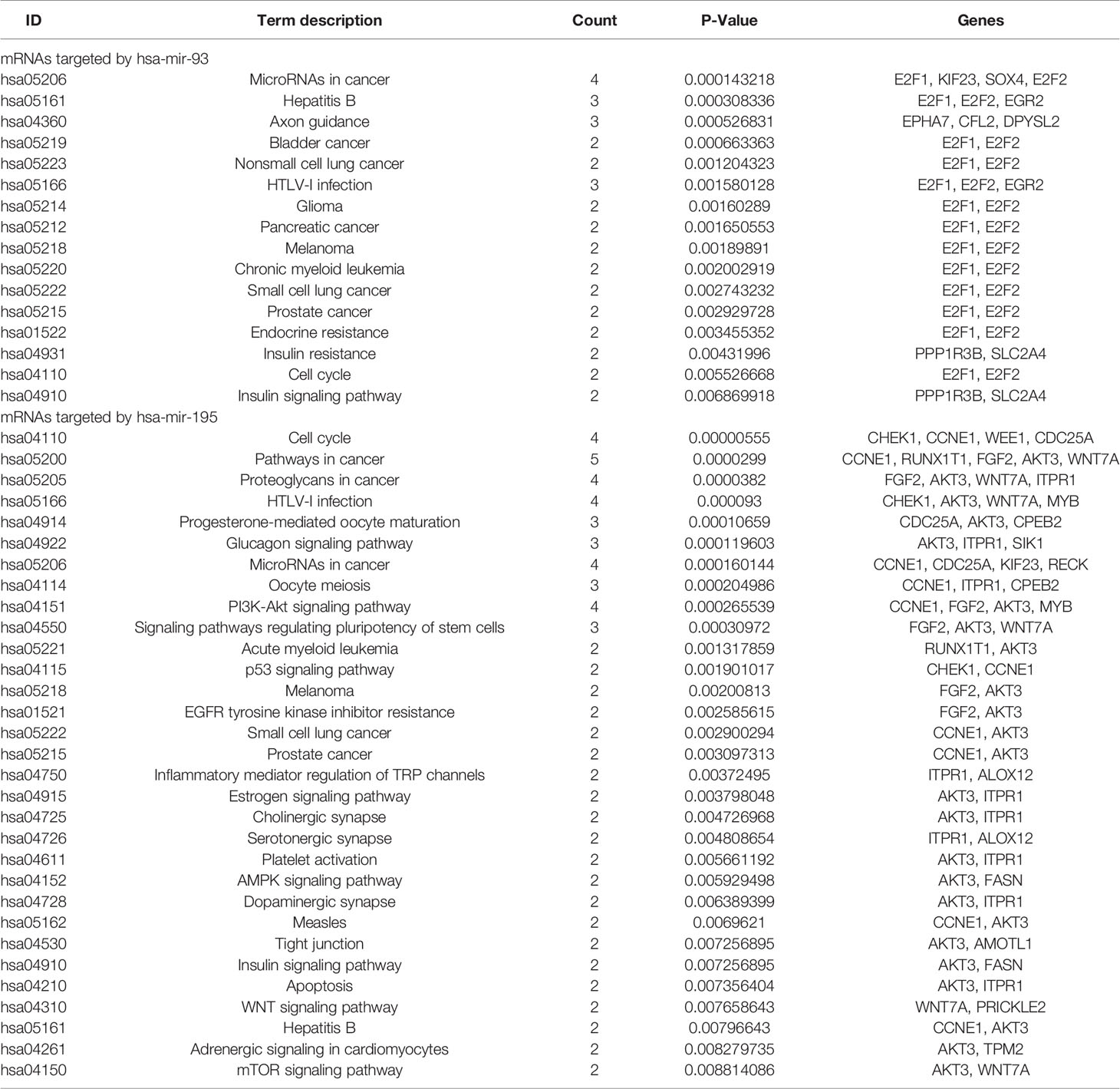 | ID | Term description | Count | P-Value | Genes |
|---|---|---|---|---|
| mRNAs targeted by hsa-mir-93 | | | | |
| hsa05206 | MicroRNAs in cancer | 4 | 0.000143218 | E2F1, KIF23, SOX4, E2F2 |
| hsa05161 | Hepatitis B | 3 | 0.000308336 | E2F1, E2F2, EGR2 |
| hsa04360 | Axon guidance | 3 | 0.000526831 | EPHA7, CFL2, DPYSL2 |
| hsa05219 | Bladder cancer | 2 | 0.000663363 | E2F1, E2F2 |
| hsa05223 | Nonsmall cell lung cancer | 2 | 0.001204323 | E2F1, E2F2 |
| hsa05166 | HTLV-I infection | 3 | 0.001580128 | E2F1, E2F2, EGR2 |
| hsa05214 | Glioma | 2 | 0.00160289 | E2F1, E2F2 |
| hsa05212 | Pancreatic cancer | 2 | 0.001650553 | E2F1, E2F2 |
| hsa05218 | Melanoma | 2 | 0.00189891 | E2F1, E2F2 |
| hsa05220 | Chronic myeloid leukemia | 2 | 0.002002919 | E2F1, E2F2 |
| hsa05222 | Small cell lung cancer | 2 | 0.002743232 | E2F1, E2F2 |
| hsa05215 | Prostate cancer | 2 | 0.002929728 | E2F1, E2F2 |
| hsa01522 | Endocrine resistance | 2 | 0.003455352 | E2F1, E2F2 |
| hsa04931 | Insulin resistance | 2 | 0.00431996 | PPP1R3B, SLC2A4 |
| hsa04110 | Cell cycle | 2 | 0.005526668 | E2F1, E2F2 |
| hsa04910 | Insulin signaling pathway | 2 | 0.006869918 | PPP1R3B, SLC2A4 |
| mRNAs targeted by hsa-mir-195 | | | | |
| hsa04110 | Cell cycle | 4 | 0.00000555 | CHEK1, CCNE1, WEE1, CDC25A |
| hsa05200 | Pathways in cancer | 5 | 0.0000299 | CCNE1, RUNX1T1, FGF2, AKT3, WNT7A |
| hsa05205 | Proteoglycans in cancer | 4 | 0.0000382 | FGF2, AKT3, WNT7A, ITPR1 |
| hsa05166 | HTLV-I infection | 4 | 0.000093 | CHEK1, AKT3, WNT7A, MYB |
| hsa04914 | Progesterone-mediated oocyte maturation | 3 | 0.00010659 | CDC25A, AKT3, CPEB2 |
| hsa04922 | Glucagon signaling pathway | 3 | 0.000119603 | AKT3, ITPR1, SIK1 |
| hsa05206 | MicroRNAs in cancer | 4 | 0.000160144 | CCNE1, CDC25A, KIF23, RECK |
| hsa04114 | Oocyte meiosis | 3 | 0.000204986 | CCNE1, ITPR1, CPEB2 |
| hsa04151 | PI3K-Akt signaling pathway | 4 | 0.000265539 | CCNE1, FGF2, AKT3, MYB |
| hsa04550 | Signaling pathways regulating pluripotency of stem cells | 3 | 0.00030972 | FGF2, AKT3, WNT7A |
| hsa05221 | Acute myeloid leukemia | 2 | 0.001317859 | RUNX1T1, AKT3 |
| hsa04115 | p53 signaling pathway | 2 | 0.001901017 | CHEK1, CCNE1 |
| hsa05218 | Melanoma | 2 | 0.00200813 | FGF2, AKT3 |
| hsa01521 | EGFR tyrosine kinase inhibitor resistance | 2 | 0.002585615 | FGF2, AKT3 |
| hsa05222 | Small cell lung cancer | 2 | 0.002900294 | CCNE1, AKT3 |
| hsa05215 | Prostate cancer | 2 | 0.003097313 | CCNE1, AKT3 |
| hsa04750 | Inflammatory mediator regulation of TRP channels | 2 | 0.00372495 | ITPR1, ALOX12 |
| hsa04915 | Estrogen signaling pathway | 2 | 0.003798048 | AKT3, ITPR1 |
| hsa04725 | Cholinergic synapse | 2 | 0.004726968 | AKT3, ITPR1 |
| hsa04726 | Serotonergic synapse | 2 | 0.004808654 | ITPR1, ALOX12 |
| hsa04611 | Platelet activation | 2 | 0.005661192 | AKT3, ITPR1 |
| hsa04152 | AMPK signaling pathway | 2 | 0.005929498 | AKT3, FASN |
| hsa04728 | Dopaminergic synapse | 2 | 0.006389399 | AKT3, ITPR1 |
| hsa05162 | Measles | 2 | 0.0069621 | CCNE1, AKT3 |
| hsa04530 | Tight junction | 2 | 0.007256895 | AKT3, AMOTL1 |
| hsa04910 | Insulin signaling pathway | 2 | 0.007256895 | AKT3, FASN |
| hsa04210 | Apoptosis | 2 | 0.007356404 | AKT3, ITPR1 |
| hsa04310 | WNT signaling pathway | 2 | 0.007658643 | WNT7A, PRICKLE2 |
| hsa05161 | Hepatitis B | 2 | 0.00796643 | CCNE1, AKT3 |
| hsa04261 | Adrenergic signaling in cardiomyocytes | 2 | 0.008279735 | AKT3, TPM2 |
| hsa04150 | mTOR signaling pathway | 2 | 0.008814086 | AKT3, WNT7A |